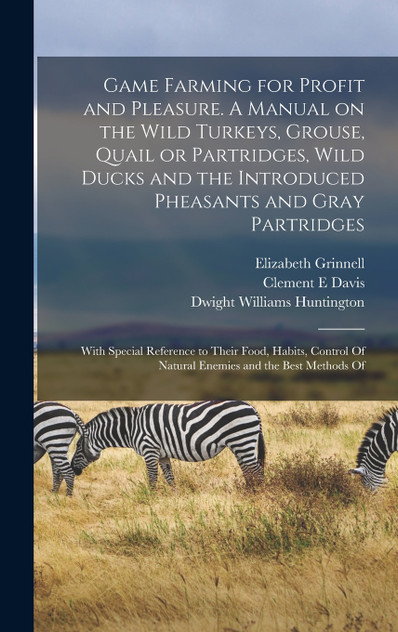 Game Farming for Profit and Pleasure. A Manual on the Wild Turkeys, Grouse, Quail or Partridges, Wild Ducks and the Introduced Pheasants and Gray Partridges

Elizabeth Grinnell
Clement E Davis
Dwight Williams Huntington

With Special Reference to Their Food, Habits, Control Of Natural Enemies and the Best Methods Of